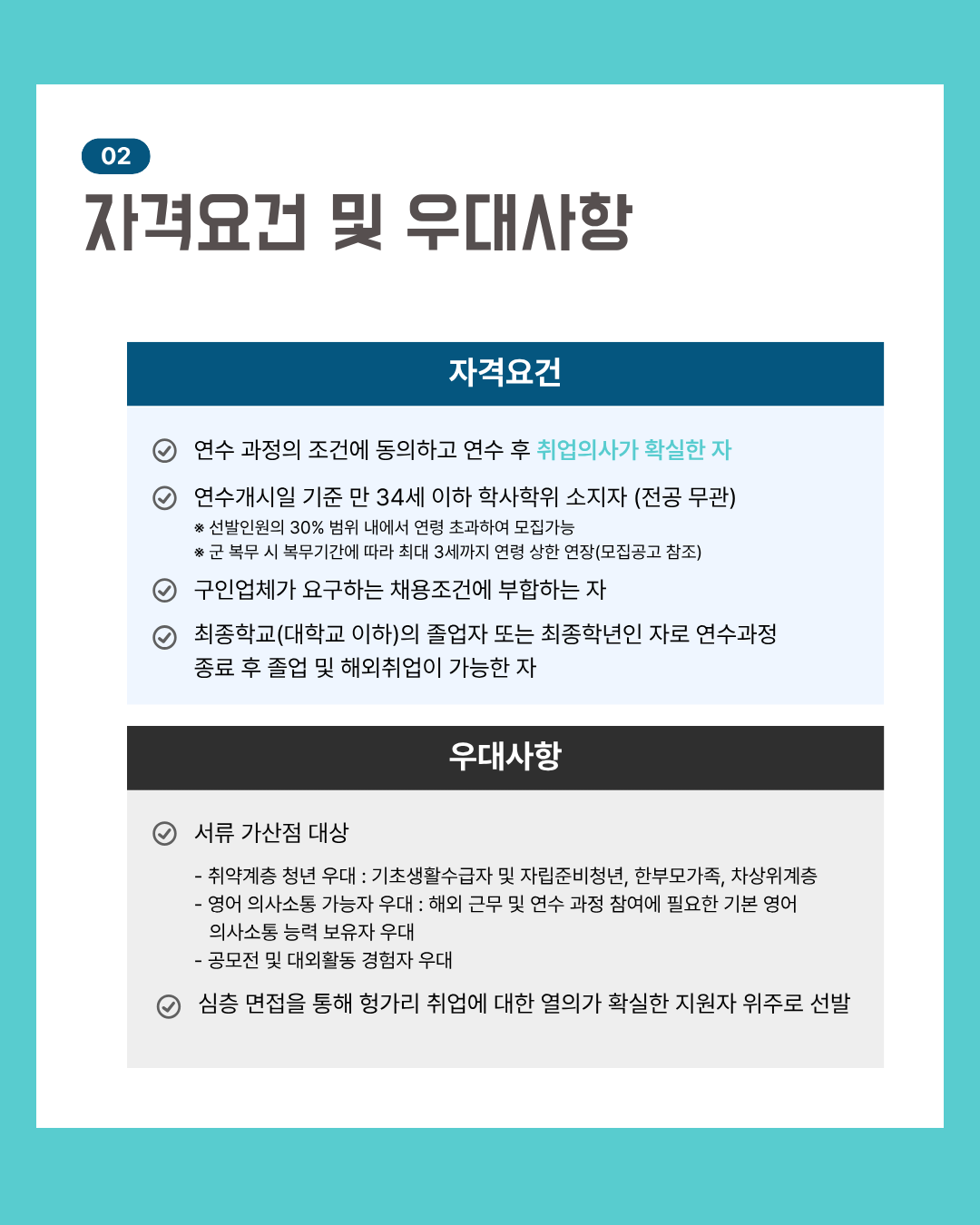 02

자격요건 및 우대사항

자격요건

연수 과정의 조건에 동의하고 연수 후 취업의사가 확실한 자

연수개시일 기준 만 34세 이하 학사학위 소지자 (전공 무관)
※ 선발인원의 30% 범위 내에서 연령 초과하여 모집가능
※ 군 복무 시 복무기간에 따라 최대 3세까지 연령 상한 연장(모집공고 참조)

구인업체가 요구하는 채용조건에 부합하는 자

최종학교(대학교 이하)의 졸업자 또는 최종학년인 자로 연수과정 종료 후 졸업 및 해외취업이 가능한 자

우대사항

서류 가산점 대상

- 취약계층 청년 우대 : 기초생활수급자 및 자립준비청년, 한부모가족, 차상위계층
- 영어 의사소통 가능자 우대 : 해외 근무 및 연수 과정 참여에 필요한 기본 영어 의사소통 능력 보유자 우대
- 공모전 및 대외활동 경험자 우대

심층 면접을 통해 헝가리 취업에 대한 열의가 확실한 지원자 위주로 선발